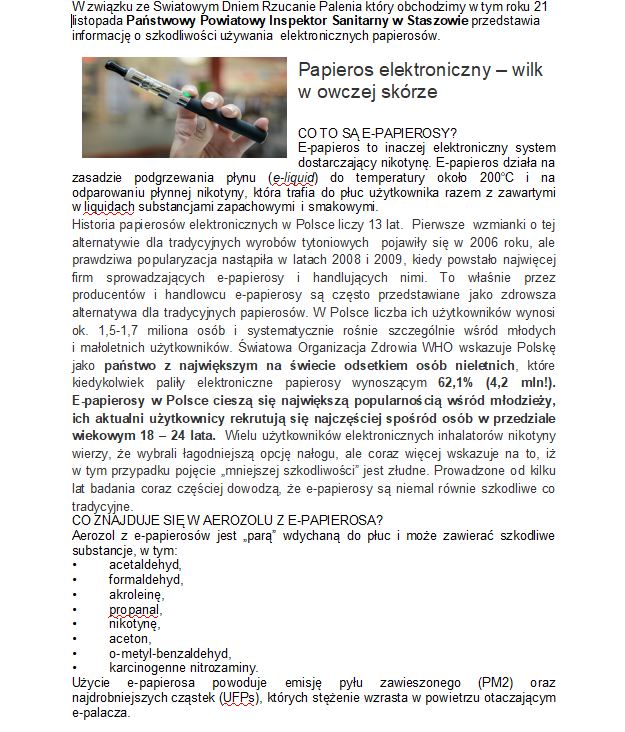 W związku ze Swiatowym Dniem Rzucanie Palenia który obchodzimy w tym roku 21 listopada **Państwowy Powiatowy Inspektor Sanitarny w Staszowie** przedstawia informację o szkodliwości używania elektronicznych papierosów.

Papieros elektroniczny – wilk w owczej skórze

CO TO SĄ E-PAPIEROSY?
E-papieros to inaczej elektroniczny system dostarczający nikotynę. E-papieros działa na zasadzie podgrzewania płynu (e-liquid) do temperatury około 200°C i na odparowaniu płynnej nikotyny, która trafia do płuc użytkownika razem z zawartymi w liquidach substancjami zapachowymi i smakowymi.

Historia papierosów elektronicznych w Polsce liczy 13 lat. Pierwsze wzmianki o tej alternatywie dla tradycyjnych wyrobów tytoniowych pojawiły się w 2006 roku, ale prawdziwa popularyzacja nastąpiła w latach 2008 i 2009, kiedy powstało najwięcej firm sprowadzających e-papierosy i handlujących nimi. To właśnie przez producentów i handlowcu e-papierosy są często przedstawiane jako zdrowsza alternatywa dla tradycyjnych papierosów. W Polsce liczba ich użytkowników wynosi ok. 1,5-1,7 miliona osób i systematycznie rośnie szczególnie wśród młodych i małoletnich użytkowników. Światowa Organizacja Zdrowia WHO wskazuje Polskę jako **państwo z największym na świecie odsetkiem osób nieletnich**, które kiedykolwiek paliły elektroniczne papierosy wynoszącym **62,1% (4,2 mln!). E-papierosy w Polsce cieszą się największą popularnością wśród młodzieży, ich aktualni użytkownicy rekrutują się najczęściej spośród osób w przedziale wiekowym 18 – 24 lata.** Wielu użytkowników elektronicznych inhalatorów nikotyny wierzy, że wybrali łagodniejszą opcję nałogu, ale coraz więcej wskazuje na to, iż w tym przypadku pojęcie „mniejszej szkodliwości" jest złudne. Prowadzone od kilku lat badania coraz częściej dowodzą, że e-papierosy są niemal równie szkodliwe co tradycyjne.

CO ZNAJDUJE SIĘ W AEROZOLU Z E-PAPIEROSA?
Aerozol z e-papierosów jest „parą" wdychaną do płuc i może zawierać szkodliwe substancje, w tym:
• acetaldehyd,
• formaldehyd,
• akroleinę,
• propanal,
• nikotynę,
• aceton,
• o-metyl-benzaldehyd,
• karcinogenne nitrozaminy.
Użycie e-papierosa powoduje emisję pyłu zawieszonego (PM2) oraz najdrobniejszych cząstek (UFPs), których stężenie wzrasta w powietrzu otaczającym e-palacza.